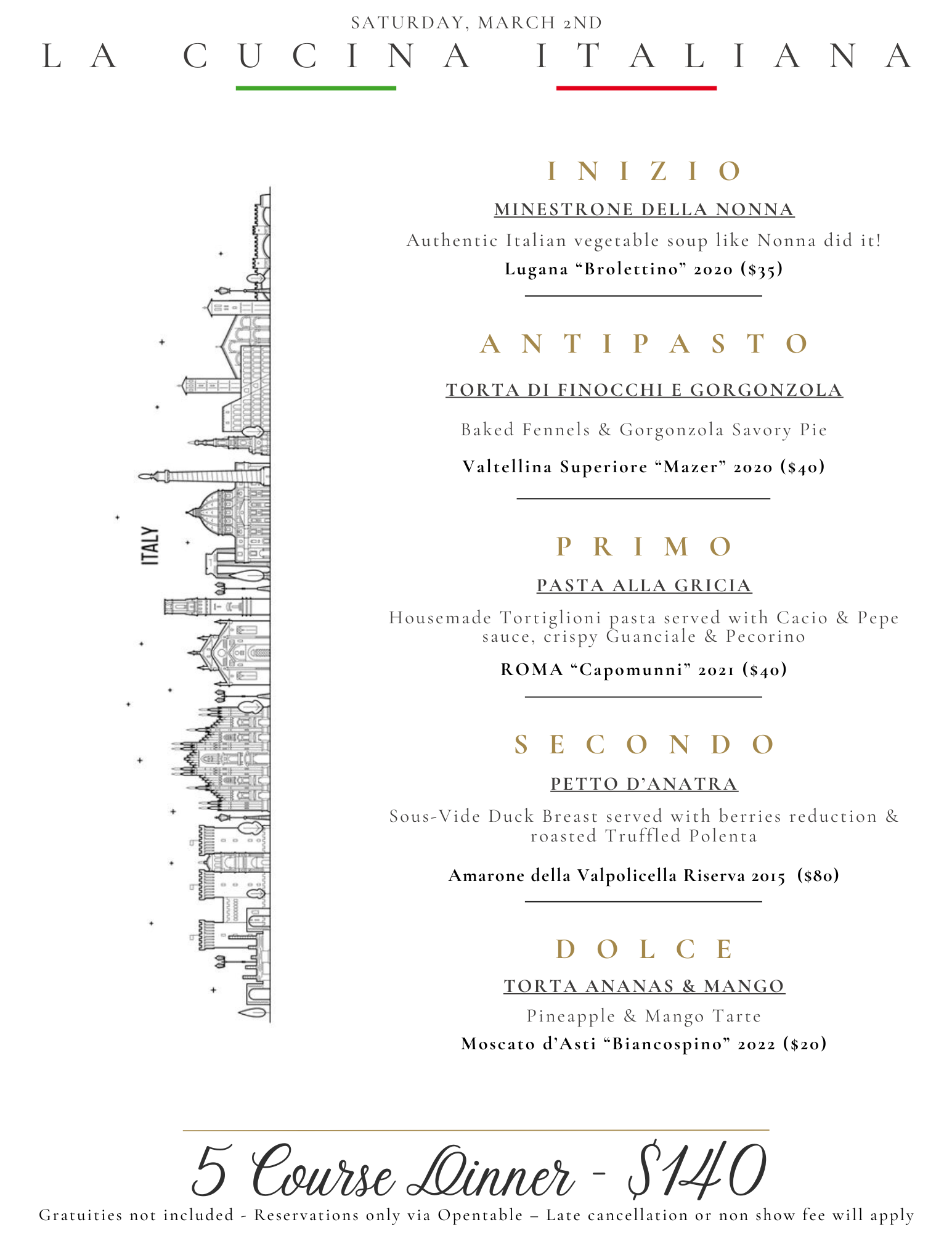 SATURDAY, MARCH 2ND

LA CUCINA ITALIANA

ITALY

INIZIO

MINESTRONE DELLA NONNA

Authentic Italian vegetable soup like Nonna did it!

Lugana “Brolettino” 2020 ($35)

ANTIPASTO

TORTA DI FINOCCHI E GORGONZOLA

Baked Fennels & Gorgonzola Savory Pie

Valtellina Superiore “Mazer” 2020 ($40)

PRIMO

PASTA ALLA GRICIA

Housemade Tortiglioni pasta served with Cacio & Pepe sauce, crispy Guanciale & Pecorino

ROMA “Capomunni” 2021 ($40)

SECONDO

PETTO D’ANATRA

Sous-Vide Duck Breast served with berries reduction & roasted Truffled Polenta

Amarone della Valpolicella Riserva 2015 ($80)

DOLCE

TORTA ANANAS & MANGO

Pineapple & Mango Tarte

Moscato d’Asti “Biancospino” 2022 ($20)

5 Course Dinner - $140

Gratuities not included - Reservations only via Opentable – Late cancellation or non show fee will apply